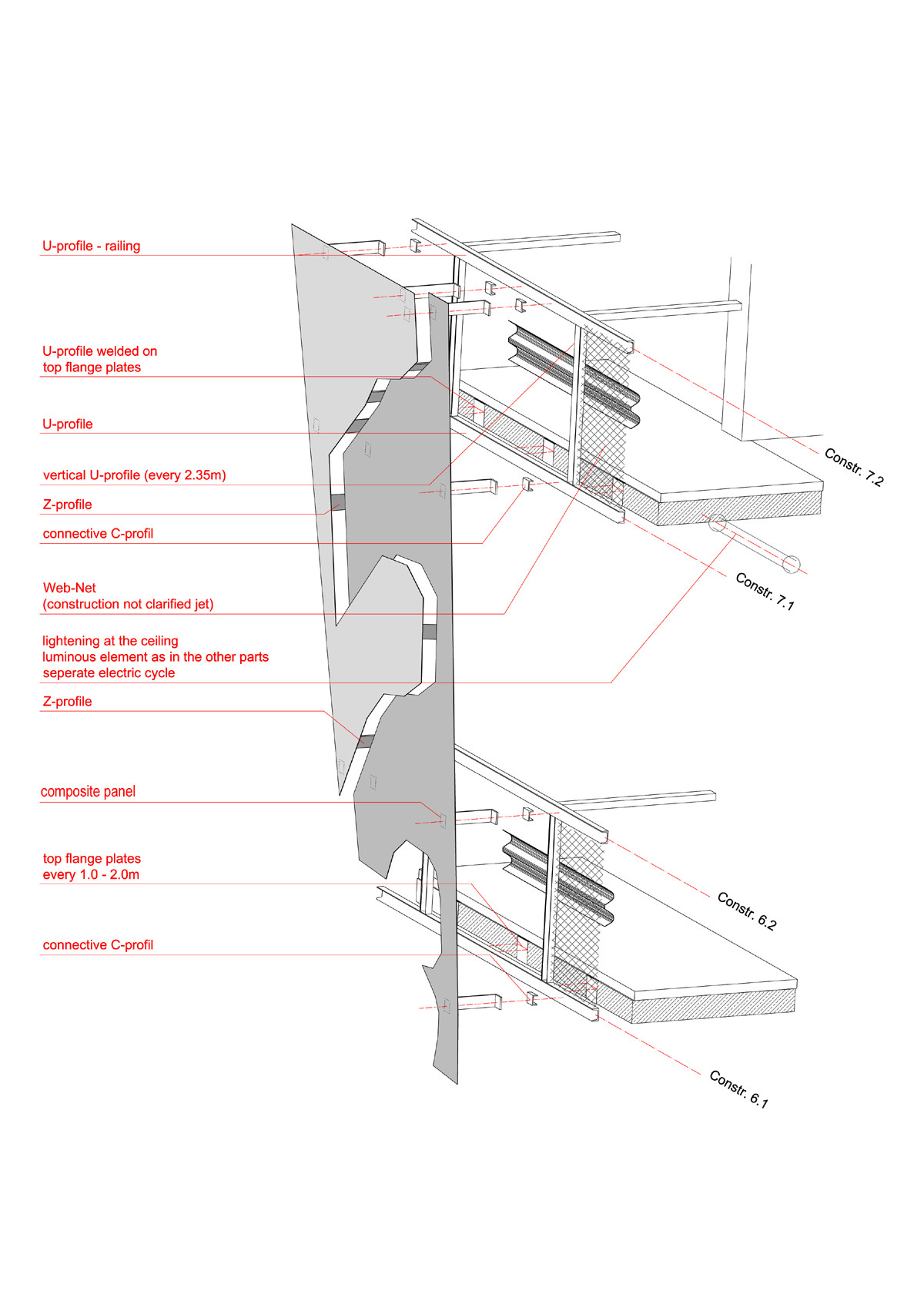 U-profile - railing

U-profile welded on
top flange plates

U-profile

vertical U-profile (every 2.35m)

Z-profile

connective C-profil

Web-Net
(construction not clarified jet)

lightening at the ceiling
luminous element as in the other parts
seperate electric cycle

Z-profile

composite panel

top flange plates
every 1.0 - 2.0m

connective C-profil

Constr. 7.2

Constr. 7.1

Constr. 6.2

Constr. 6.1